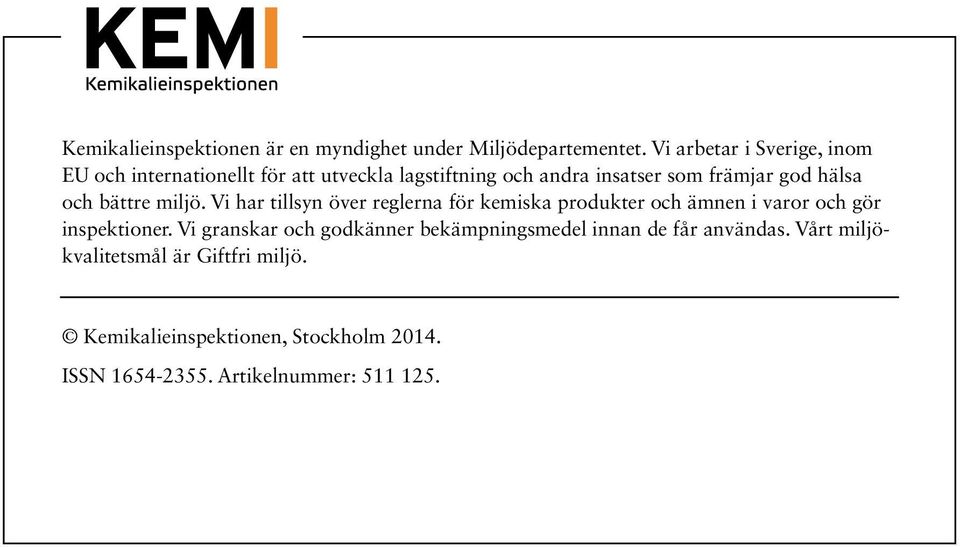 KEMI
Kemikalieinspektionen

Kemikalieinspektionen är en myndighet under Miljödepartementet. Vi arbetar i Sverige, inom EU och internationellt för att utveckla lagstiftning och andra insatser som främjar god hälsa och bättre miljö. Vi har tillsyn över reglerna för kemiska produkter och ämnen i varor och gör inspektioner. Vi granskar och godkänner bekämpningsmedel innan de får användas. Vårt miljökvalitetsmål är Giftfri miljö.

© Kemikalieinspektionen, Stockholm 2014.

ISSN 1654-2355. Artikelnummer: 511 125.